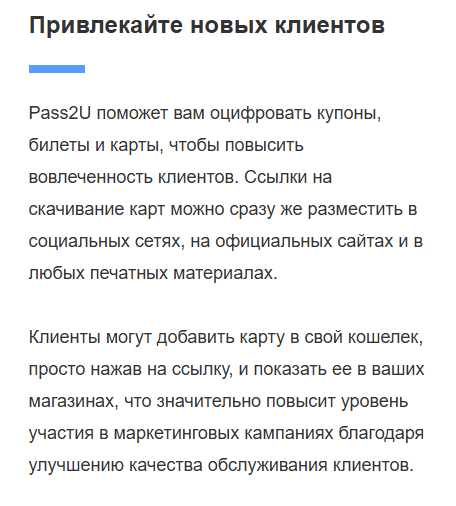 Привлекайте новых клиентов

Pass2U поможет вам оцифровать купоны, билеты и карты, чтобы повысить вовлеченность клиентов. Ссылки на скачивание карт можно сразу же разместить в социальных сетях, на официальных сайтах и в любых печатных материалах.

Клиенты могут добавить карту в свой кошелек, просто нажав на ссылку, и показать ее в ваших магазинах, что значительно повысит уровень участия в маркетинговых кампаниях благодаря улучшению качества обслуживания клиентов.